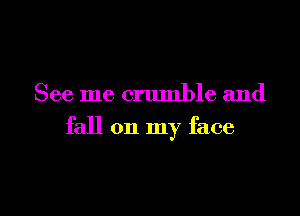 See me crumble and
fall on my face